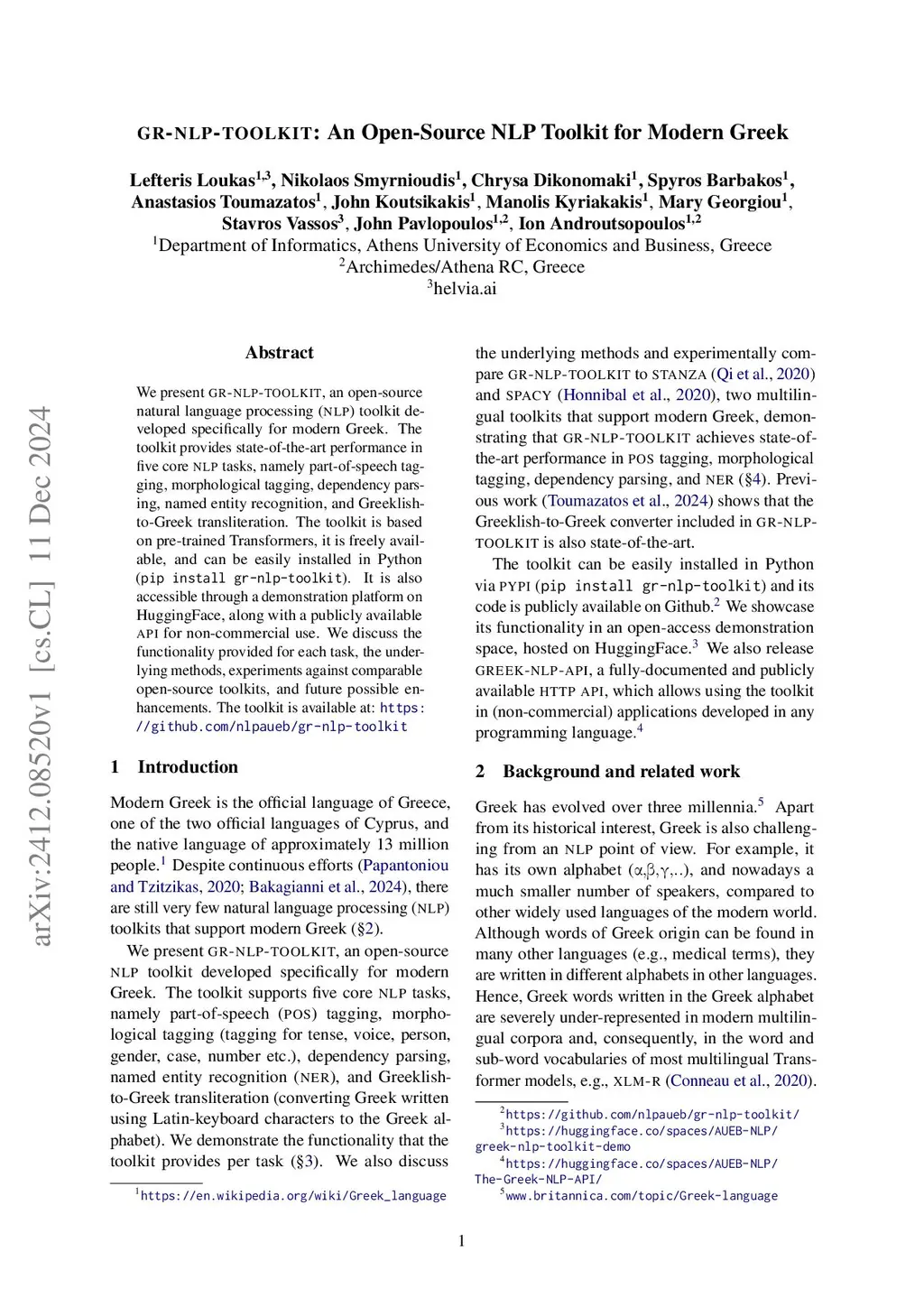 GR-NLP-TOOLKIT: An Open-Source NLP Toolkit for Modern Greek

Lefteris Loukas$^{1,3}$, Nikolaos Smyrnioudis$^{1}$, Chrysa Dikonomaki$^{1}$, Spyros Barbakos$^{1}$, Anastasios Toumazatos$^{1}$, John Koutsikakis$^{1}$, Manolis Kyriakakis$^{1}$, Mary Georgiou$^{1}$, Stavros Vassos$^{3}$, John Pavlopoulos$^{1,2}$, Ion Androutsopoulos$^{1,2}$
$^{1}$Department of Informatics, Athens University of Economics and Business, Greece
$^{2}$Archimedes/Athena RC, Greece
$^{3}$helvia.ai

arXiv:2412.08520v1 [cs.CL] 11 Dec 2024

Abstract

We present GR-NLP-TOOLKIT, an open-source natural language processing (NLP) toolkit developed specifically for modern Greek. The toolkit provides state-of-the-art performance in five core NLP tasks, namely part-of-speech tagging, morphological tagging, dependency parsing, named entity recognition, and Greeklish-to-Greek transliteration. The toolkit is based on pre-trained Transformers, it is freely available, and can be easily installed in Python (pip install gr-nlp-toolkit). It is also accessible through a demonstration platform on HuggingFace, along with a publicly available API for non-commercial use. We discuss the functionality provided for each task, the underlying methods, experiments against comparable open-source toolkits, and future possible enhancements. The toolkit is available at: https://github.com/nlpaueb/gr-nlp-toolkit

1 Introduction

Modern Greek is the official language of Greece, one of the two official languages of Cyprus, and the native language of approximately 13 million people.$^{1}$ Despite continuous efforts (Papantoniou and Tzitzikas, 2020; Bakagianni et al., 2024), there are still very few natural language processing (NLP) toolkits that support modern Greek (§2).

We present GR-NLP-TOOLKIT, an open-source NLP toolkit developed specifically for modern Greek. The toolkit supports five core NLP tasks, namely part-of-speech (POS) tagging, morphological tagging (tagging for tense, voice, person, gender, case, number etc.), dependency parsing, named entity recognition (NER), and Greeklish-to-Greek transliteration (converting Greek written using Latin-keyboard characters to the Greek alphabet). We demonstrate the functionality that the toolkit provides per task (§3). We also discuss

$^{1}$https://en.wikipedia.org/wiki/Greek_language

the underlying methods and experimentally compare GR-NLP-TOOLKIT to STANZA (Qi et al., 2020) and SPACY (Honnibal et al., 2020), two multilingual toolkits that support modern Greek, demonstrating that GR-NLP-TOOLKIT achieves state-of-the-art performance in POS tagging, morphological tagging, dependency parsing, and NER (§4). Previous work (Toumazatos et al., 2024) shows that the Greeklish-to-Greek converter included in GR-NLP-TOOLKIT is also state-of-the-art.

The toolkit can be easily installed in Python via PYPI (pip install gr-nlp-toolkit) and its code is publicly available on Github.$^{2}$ We showcase its functionality in an open-access demonstration space, hosted on HuggingFace.$^{3}$ We also release GREEK-NLP-API, a fully-documented and publicly available HTTP API, which allows using the toolkit in (non-commercial) applications developed in any programming language.$^{4}$

2 Background and related work

Greek has evolved over three millennia.$^{5}$ Apart from its historical interest, Greek is also challenging from an NLP point of view. For example, it has its own alphabet (α,β,γ,..), and nowadays a much smaller number of speakers, compared to other widely used languages of the modern world. Although words of Greek origin can be found in many other languages (e.g., medical terms), they are written in different alphabets in other languages. Hence, Greek words written in the Greek alphabet are severely under-represented in modern multilingual corpora and, consequently, in the word and sub-word vocabularies of most multilingual Transformer models, e.g., XLM-R (Conneau et al., 2020).

$^{2}$https://github.com/nlpaueb/gr-nlp-toolkit/
$^{3}$https://huggingface.co/spaces/AUEB-NLP/greek-nlp-toolkit-demo
$^{4}$https://huggingface.co/spaces/AUEB-NLP/The-Greek-NLP-API/
$^{5}$www.britannica.com/topic/Greek-language

1